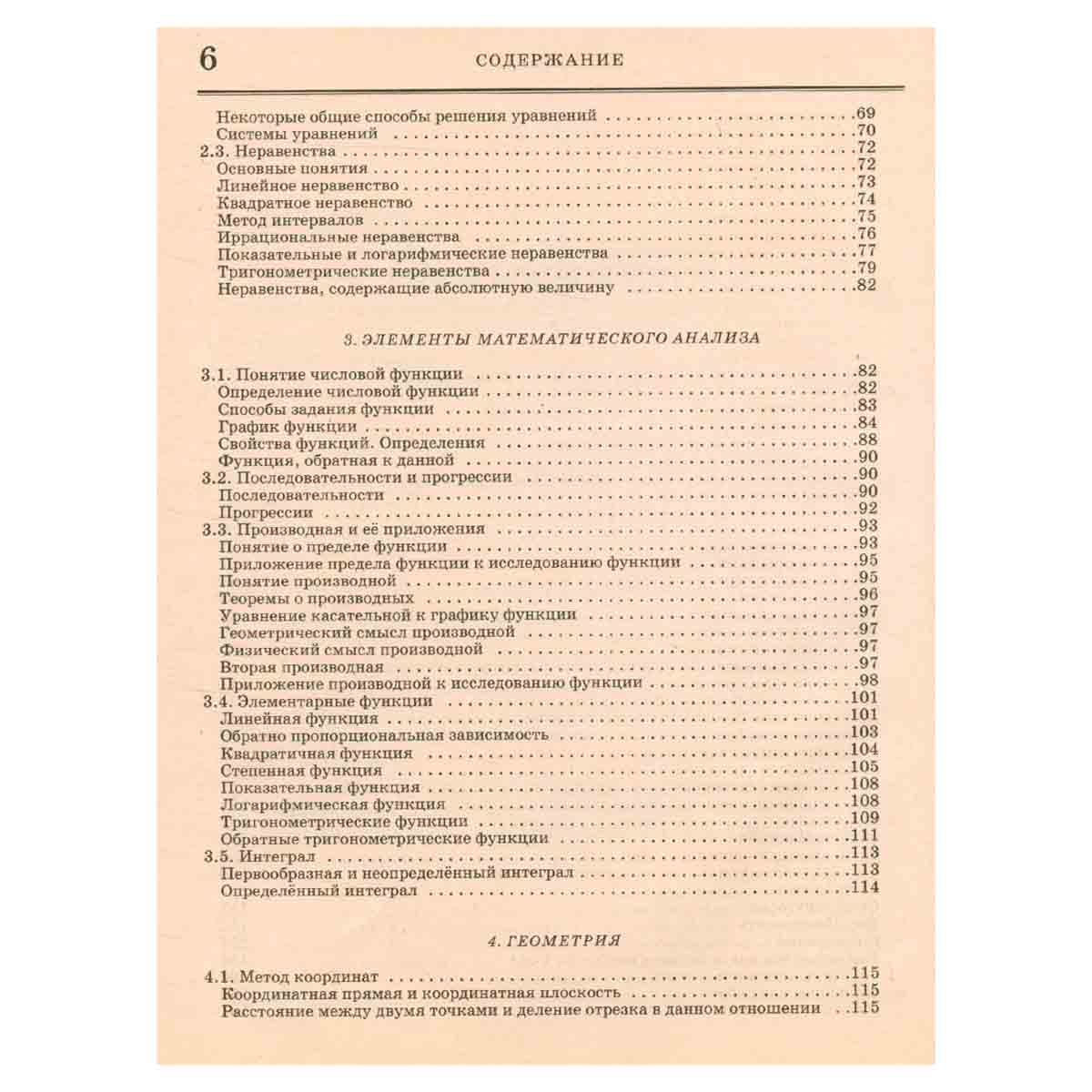 6 СОДЕРЖАНИЕ

Некоторые общие способы решения уравнений 69
Системы уравнений 70
2.3. Неравенства 72
Основные понятия 72
Линейное неравенство 73
Квадратное неравенство 74
Метод интервалов 75
Иррациональные неравенства 76
Показательные и логарифмические неравенства 77
Тригонометрические неравенства 79
Неравенства, содержащие абсолютную величину 82

3. ЭЛЕМЕНТЫ МАТЕМАТИЧЕСКОГО АНАЛИЗА

3.1. Понятие числовой функции 82
Определение числовой функции 82
Способы задания функции 83
График функции 84
Свойства функций. Определения 88
Функция, обратная к данной 90
3.2. Последовательности и прогрессии 90
Последовательности 90
Прогрессии 92
3.3. Производная и её приложения 93
Понятие о пределе функции 93
Приложение предела функции к исследованию функции 95
Понятие производной 95
Теоремы о производных 96
Уравнение касательной к графику функции 97
Геометрический смысл производной 97
Физический смысл производной 97
Вторая производная 97
Приложение производной к исследованию функции 98
3.4. Элементарные функции 101
Линейная функция 101
Обратно пропорциональная зависимость 103
Квадратичная функция 104
Степенная функция 105
Показательная функция 108
Логарифмическая функция 108
Тригонометрические функции 109
Обратные тригонометрические функции 111
3.5. Интеграл 113
Первообразная и неопределённый интеграл 113
Определённый интеграл 114

4. ГЕОМЕТРИЯ

4.1. Метод координат 115
Координатная прямая и координатная плоскость 115
Расстояние между двумя точками и деление отрезка в данном отношении 115